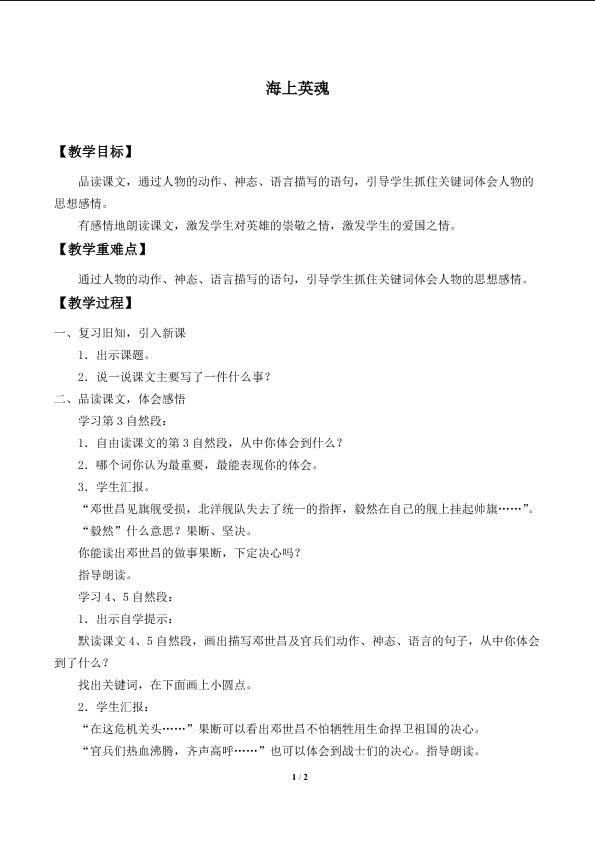 海上英魂

【教学目标】

品读课文，通过人物的动作、神态、语言描写的语句，引导学生抓住关键词体会人物的思想感情。

有感情地朗读课文，激发学生对英雄的崇敬之情，激发学生的爱国之情。

【教学重难点】

通过人物的动作、神态、语言描写的语句，引导学生抓住关键词体会人物的思想感情。

【教学过程】

一、复习旧知，引入新课

1．出示课题。

2．说一说课文主要写了一件什么事？

二、品读课文，体会感悟

学习第3自然段：

1．自由读课文的第3自然段，从中你体会到什么？

2．哪个词你认为最重要，最能表现你的体会。

3．学生汇报。

“邓世昌见旗舰受损，北洋舰队失去了统一的指挥，毅然在自己的舰上挂起帅旗……”。

“毅然”什么意思？果断、坚决。

你能读出邓世昌的做事果断，下定决心吗？

指导朗读。

学习4、5自然段：

1．出示自学提示：

默读课文4、5自然段，画出描写邓世昌及官兵们动作、神态、语言的句子，从中你体会到了什么？

找出关键词，在下面画上小圆点。

2．学生汇报：

“在这危机关头……”果断可以看出邓世昌不怕牺牲用生命捍卫祖国的决心。

“官兵们热血沸腾，齐声高呼……”也可以体会到战士们的决心。指导朗读。

1 / 2